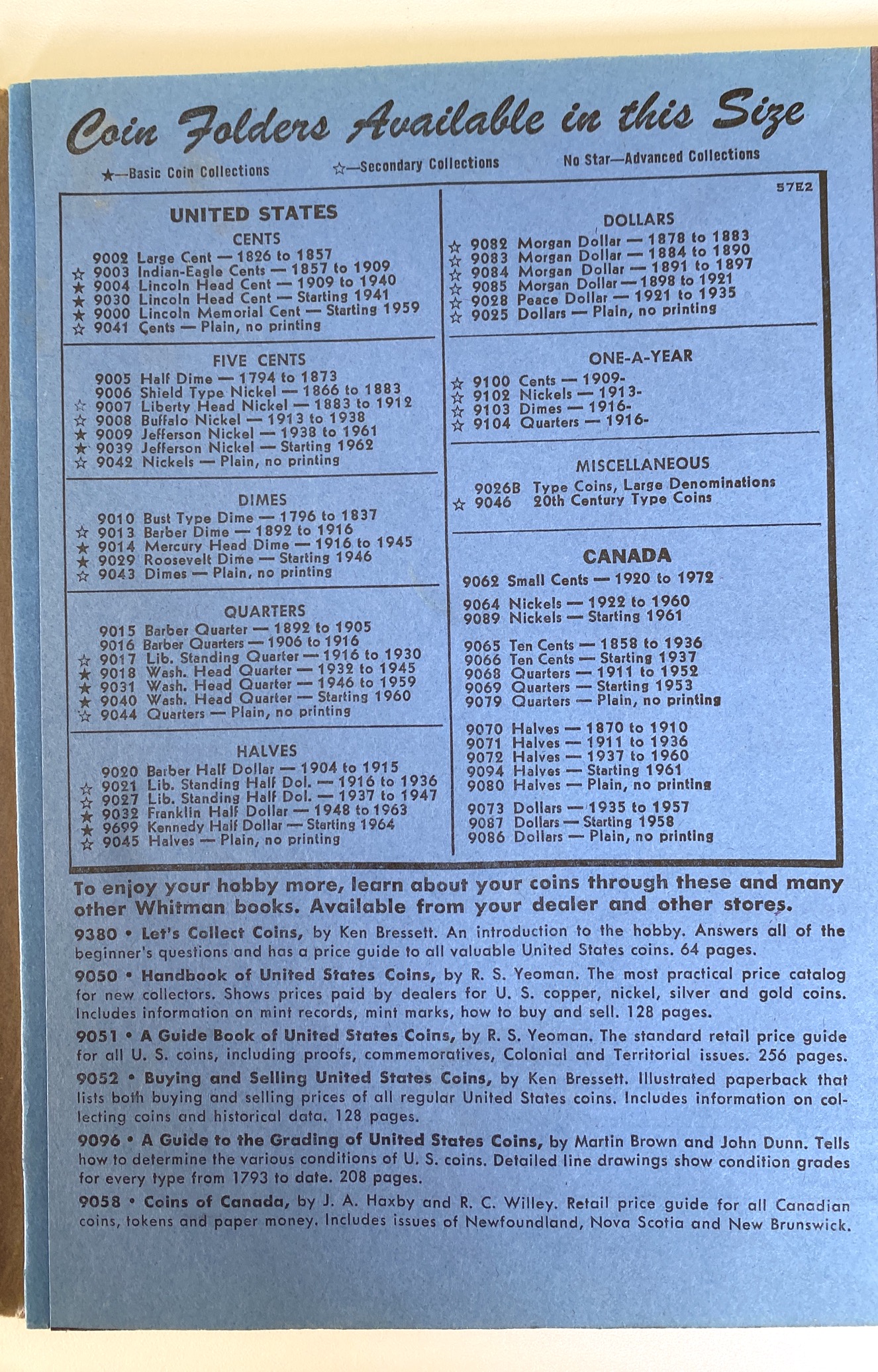 Coin Folders Available in this Size

★—Basic Coin Collections ☆—Secondary Collections No Star—Advanced Collections

57E2

UNITED STATES

CENTS

9002 Large Cent — 1826 to 1857
☆ 9003 Indian-Eagle Cents — 1857 to 1909
★ 9004 Lincoln Head Cent — 1909 to 1940
★ 9030 Lincoln Head Cent — Starting 1941
★ 9000 Lincoln Memorial Cent — Starting 1959
☆ 9041 Cents — Plain, no printing

FIVE CENTS

9005 Half Dime — 1794 to 1873
9006 Shield Type Nickel — 1866 to 1883
☆ 9007 Liberty Head Nickel — 1883 to 1912
☆ 9008 Buffalo Nickel — 1913 to 1938
★ 9009 Jefferson Nickel — 1938 to 1961
★ 9039 Jefferson Nickel — Starting 1962
☆ 9042 Nickels — Plain, no printing

DIMES

9010 Bust Type Dime — 1796 to 1837
☆ 9013 Barber Dime — 1892 to 1916
★ 9014 Mercury Head Dime — 1916 to 1945
★ 9029 Roosevelt Dime — Starting 1946
☆ 9043 Dimes — Plain, no printing

QUARTERS

9015 Barber Quarter — 1892 to 1905
9016 Barber Quarters — 1906 to 1916
☆ 9017 Lib. Standing Quarter — 1916 to 1930
★ 9018 Wash. Head Quarter — 1932 to 1945
★ 9031 Wash. Head Quarter — 1946 to 1959
★ 9040 Wash. Head Quarter — Starting 1960
☆ 9044 Quarters — Plain, no printing

HALVES

9020 Barber Half Dollar — 1904 to 1915
☆ 9021 Lib. Standing Half Dol. — 1916 to 1936
☆ 9027 Lib. Standing Half Dol. — 1937 to 1947
★ 9032 Franklin Half Dollar — 1948 to 1963
★ 9699 Kennedy Half Dollar — Starting 1964
☆ 9045 Halves — Plain, no printing

DOLLARS

☆ 9082 Morgan Dollar — 1878 to 1883
☆ 9083 Morgan Dollar — 1884 to 1890
☆ 9084 Morgan Dollar — 1891 to 1897
☆ 9085 Morgan Dollar — 1898 to 1921
☆ 9028 Peace Dollar — 1921 to 1935
☆ 9025 Dollars — Plain, no printing

ONE-A-YEAR

☆ 9100 Cents — 1909-
☆ 9102 Nickels — 1913-
☆ 9103 Dimes — 1916-
☆ 9104 Quarters — 1916-

MISCELLANEOUS

9026B Type Coins, Large Denominations
☆ 9046 20th Century Type Coins

CANADA

9062 Small Cents — 1920 to 1972

9064 Nickels — 1922 to 1960
9089 Nickels — Starting 1961

9065 Ten Cents — 1858 to 1936
9066 Ten Cents — Starting 1937
9068 Quarters — 1911 to 1952
9069 Quarters — Starting 1953
9079 Quarters — Plain, no printing

9070 Halves — 1870 to 1910
9071 Halves — 1911 to 1936
9072 Halves — 1937 to 1960
9094 Halves — Starting 1961
9080 Halves — Plain, no printing

9073 Dollars — 1935 to 1957
9087 Dollars — Starting 1958
9086 Dollars — Plain, no printing

To enjoy your hobby more, learn about your coins through these and many other Whitman books. Available from your dealer and other stores.

9380 • Let's Collect Coins, by Ken Bressett. An introduction to the hobby. Answers all of the beginner's questions and has a price guide to all valuable United States coins. 64 pages.

9050 • Handbook of United States Coins, by R. S. Yeoman. The most practical price catalog for new collectors. Shows prices paid by dealers for U. S. copper, nickel, silver and gold coins. Includes information on mint records, mint marks, how to buy and sell. 128 pages.

9051 • A Guide Book of United States Coins, by R. S. Yeoman. The standard retail price guide for all U. S. coins, including proofs, commemoratives, Colonial and Territorial issues. 256 pages.

9052 • Buying and Selling United States Coins, by Ken Bressett. Illustrated paperback that lists both buying and selling prices of all regular United States coins. Includes information on collecting coins and historical data. 128 pages.

9096 • A Guide to the Grading of United States Coins, by Martin Brown and John Dunn. Tells how to determine the various conditions of U. S. coins. Detailed line drawings show condition grades for every type from 1793 to date. 208 pages.

9058 • Coins of Canada, by J. A. Haxby and R. C. Willey. Retail price guide for all Canadian coins, tokens and paper money. Includes issues of Newfoundland, Nova Scotia and New Brunswick.